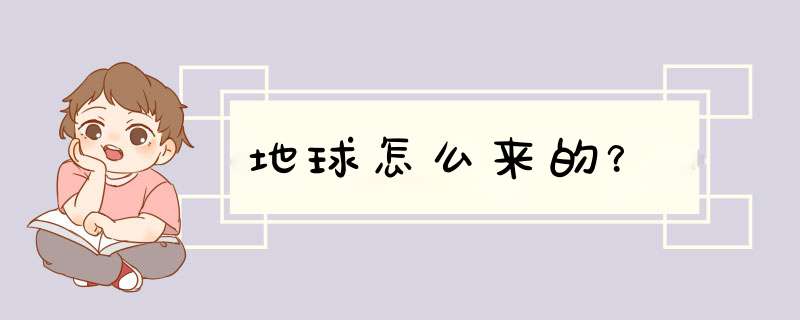 地球怎么来的?